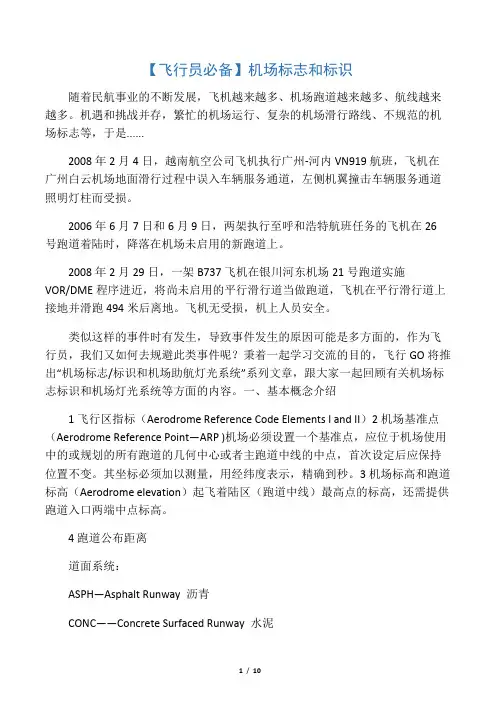 【飞行员必备】机场标志和标识

随着民航事业的不断发展，飞机越来越多、机场跑道越来越多、航线越来越多。机遇和挑战并存，繁忙的机场运行、复杂的机场滑行路线、不规范的机场标志等，于是……

2008 年 2 月 4 日，越南航空公司飞机执行广州-河内 VN919 航班，飞机在广州白云机场地面滑行过程中误入车辆服务通道，左侧机翼撞击车辆服务通道照明灯柱而受损。

2006 年 6 月 7 日和 6 月 9 日，两架执行至呼和浩特航班任务的飞机在 26 号跑道着陆时，降落在机场未启用的新跑道上。

2008 年 2 月 29 日，一架 B737 飞机在银川河东机场 21 号跑道实施 VOR/DME 程序进近，将尚未启用的平行滑行道当做跑道，飞机在平行滑行道上接地并滑跑 494 米后离地。飞机无受损，机上人员安全。

类似这样的事件时有发生，导致事件发生的原因可能是多方面的，作为飞行员，我们又如何去规避此类事件呢？秉着一起学习交流的目的，飞行 GO 将推出“机场标志/标识和机场助航灯光系统”系列文章，跟大家一起回顾有关机场标志标识和机场灯光系统等方面的内容。一、基本概念介绍

1 飞行区指标（Aerodrome Reference Code Elements I and II）2 机场基准点（Aerodrome Reference Point—ARP )机场必须设置一个基准点，应位于机场使用中的或规划的所有跑道的几何中心或者主跑道中线的中点，首次设定后应保持位置不变。其坐标必须加以测量，用经纬度表示，精确到秒。3 机场标高和跑道标高（Aerodrome elevation）起飞着陆区（跑道中线）最高点的标高，还需提供跑道入口两端中点标高。

4 跑道公布距离

道面系统：

ASPH—Asphalt Runway 沥青

CONC——Concrete Surfaced Runway 水泥

1 / 10